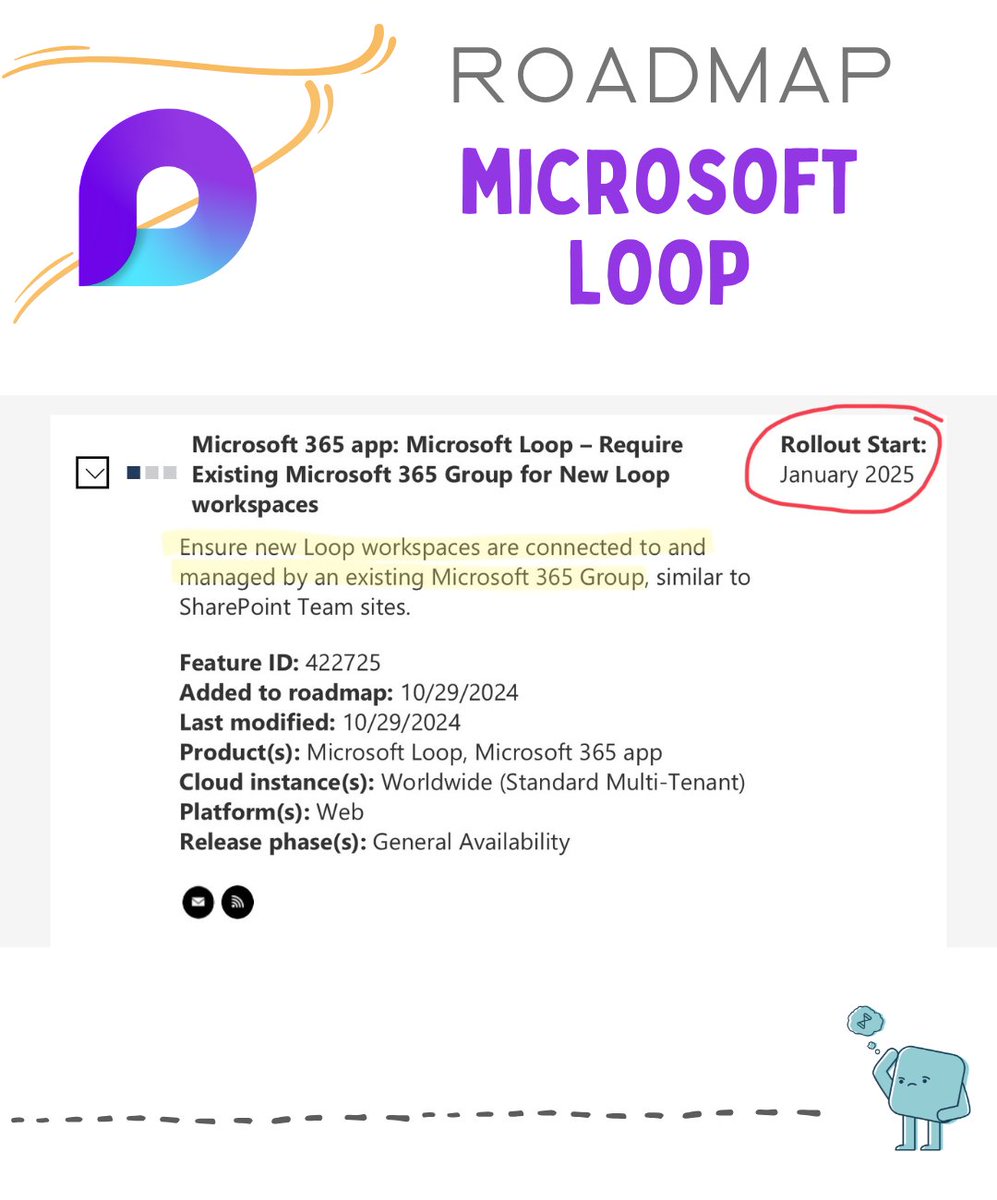 ROADMAP

MICROSOFT LOOP

Microsoft 365 app: Microsoft Loop – Require Existing Microsoft 365 Group for New Loop workspaces

Rollout Start: January 2025

Ensure new Loop workspaces are connected to and managed by an existing Microsoft 365 Group, similar to SharePoint Team sites.

Feature ID: 422725
Added to roadmap: 10/29/2024
Last modified: 10/29/2024
Product(s): Microsoft Loop, Microsoft 365 app
Cloud instance(s): Worldwide (Standard Multi-Tenant)
Platform(s): Web
Release phase(s): General Availability